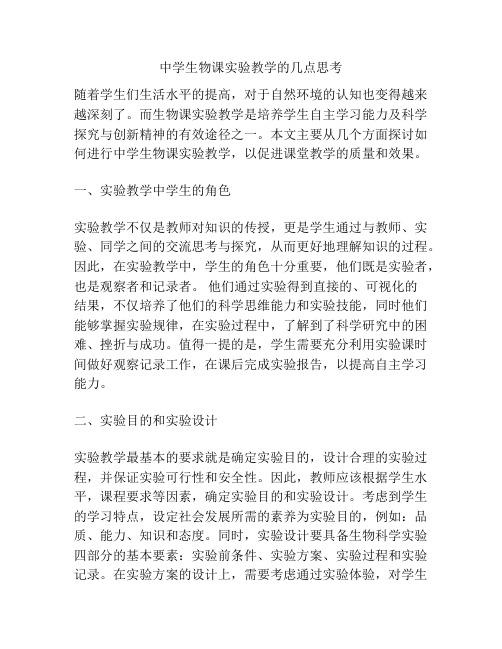 中学生物课实验教学的几点思考

随着学生们生活水平的提高，对于自然环境的认知也变得越来越深刻了。而生物课实验教学是培养学生自主学习能力及科学探究与创新精神的有效途径之一。本文主要从几个方面探讨如何进行中学生物课实验教学，以促进课堂教学的质量和效果。

一、实验教学中学生的角色

实验教学不仅是教师对知识的传授，更是学生通过与教师、实验、同学之间的交流思考与探究，从而更好地理解知识的过程。因此，在实验教学中，学生的角色十分重要，他们既是实验者，也是观察者和记录者。 他们通过实验得到直接的、可视化的结果，不仅培养了他们的科学思维能力和实验技能，同时他们能够掌握实验规律，在实验过程中，了解到了科学研究中的困难、挫折与成功。值得一提的是，学生需要充分利用实验课时间做好观察记录工作，在课后完成实验报告，以提高自主学习能力。

二、实验目的和实验设计

实验教学最基本的要求就是确定实验目的，设计合理的实验过程，并保证实验可行性和安全性。因此，教师应该根据学生水平，课程要求等因素，确定实验目的和实验设计。考虑到学生的学习特点，设定社会发展所需的素养为实验目的，例如：品质、能力、知识和态度。同时，实验设计要具备生物科学实验四部分的基本要素：实验前条件、实验方案、实验过程和实验记录。在实验方案的设计上，需要考虑通过实验体验，对学生